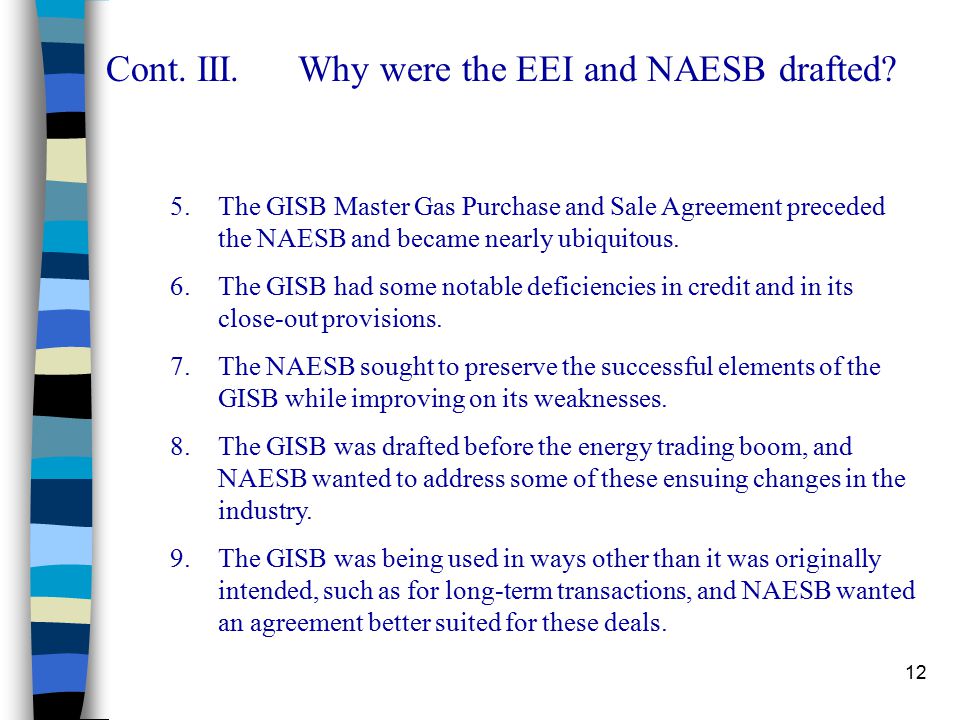 Cont. III. Why were the EEI and NAESB drafted?

5. The GISB Master Gas Purchase and Sale Agreement preceded the NAESB and became nearly ubiquitous.

6. The GISB had some notable deficiencies in credit and in its close-out provisions.

7. The NAESB sought to preserve the successful elements of the GISB while improving on its weaknesses.

8. The GISB was drafted before the energy trading boom, and NAESB wanted to address some of these ensuing changes in the industry.

9. The GISB was being used in ways other than it was originally intended, such as for long-term transactions, and NAESB wanted an agreement better suited for these deals.

12